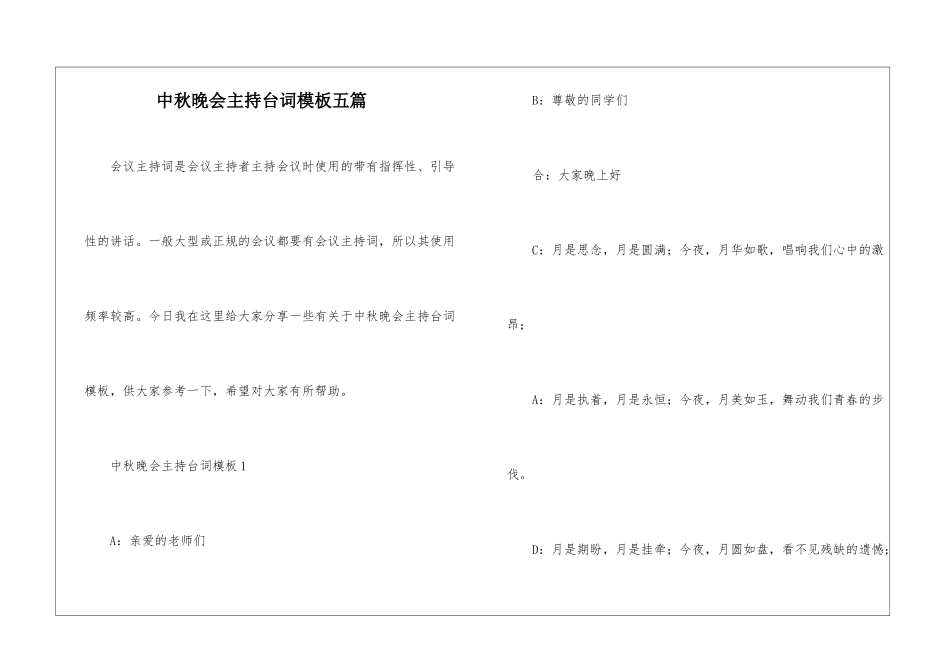 中秋晚会主持台词模板五篇

会议主持词是会议主持者主持会议时使用的带有指挥性、引导性的讲话。一般大型或正规的会议都要有会议主持词，所以其使用频率较高。今日我在这里给大家分享一些有关于中秋晚会主持台词模板，供大家参考一下，希望对大家有所帮助。

中秋晚会主持台词模板1

A：亲爱的老师们

B：尊敬的同学们

合：大家晚上好

C：月是思念，月是圆满；今夜，月华如歌，唱响我们心中的激昂；

A：月是执着，月是永恒；今夜，月美如玉，舞动我们青春的步伐。

D：月是期盼，月是挂牵；今夜，月圆如盘，看不见残缺的遗憾；